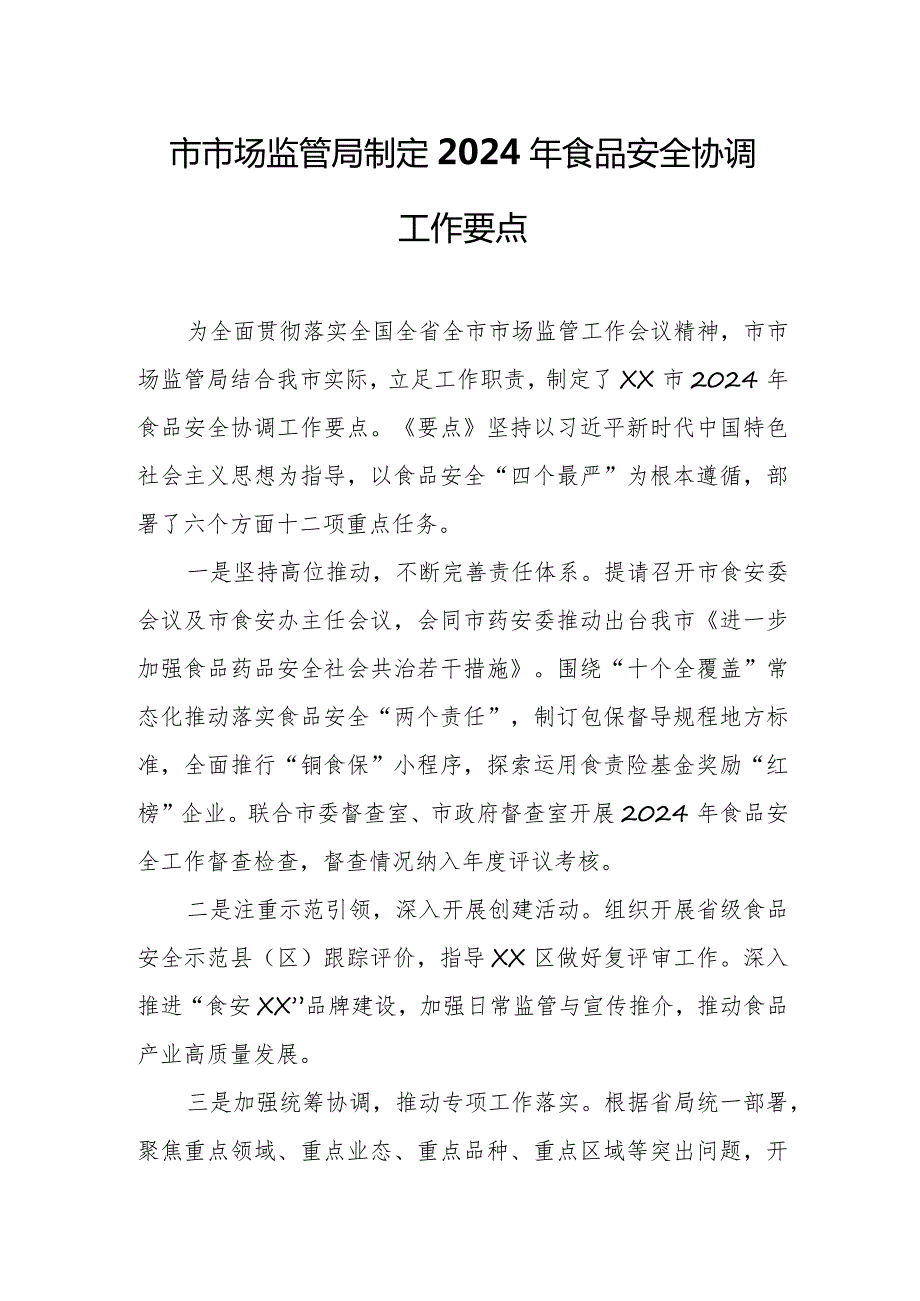 市市场监管局制定2024年食品安全协调工作要点

为全面贯彻落实全国全省全市市场监管工作会议精神，市市场监管局结合我市实际，立足工作职责，制定了XX市2024年食品安全协调工作要点。《要点》坚持以习近平新时代中国特色社会主义思想为指导，以食品安全“四个最严”为根本遵循，部署了六个方面十二项重点任务。

一是坚持高位推动，不断完善责任体系。提请召开市食安委会议及市食安办主任会议，会同市药安委推动出台我市《进一步加强食品药品安全社会共治若干措施》。围绕“十个全覆盖”常态化推动落实食品安全“两个责任”，制订包保督导规程地方标准，全面推行“铜食保”小程序，探索运用食责险基金奖励“红榜”企业。联合市委督查室、市政府督查室开展2024年食品安全工作督查检查，督查情况纳入年度评议考核。

二是注重示范引领，深入开展创建活动。组织开展省级食品安全示范县（区）跟踪评价，指导XX区做好复评审工作。深入推进“食安XX”品牌建设，加强日常监管与宣传推介，推动食品产业高质量发展。

三是加强统筹协调，推动专项工作落实。根据省局统一部署，聚焦重点领域、重点业态、重点品种、重点区域等突出问题，开